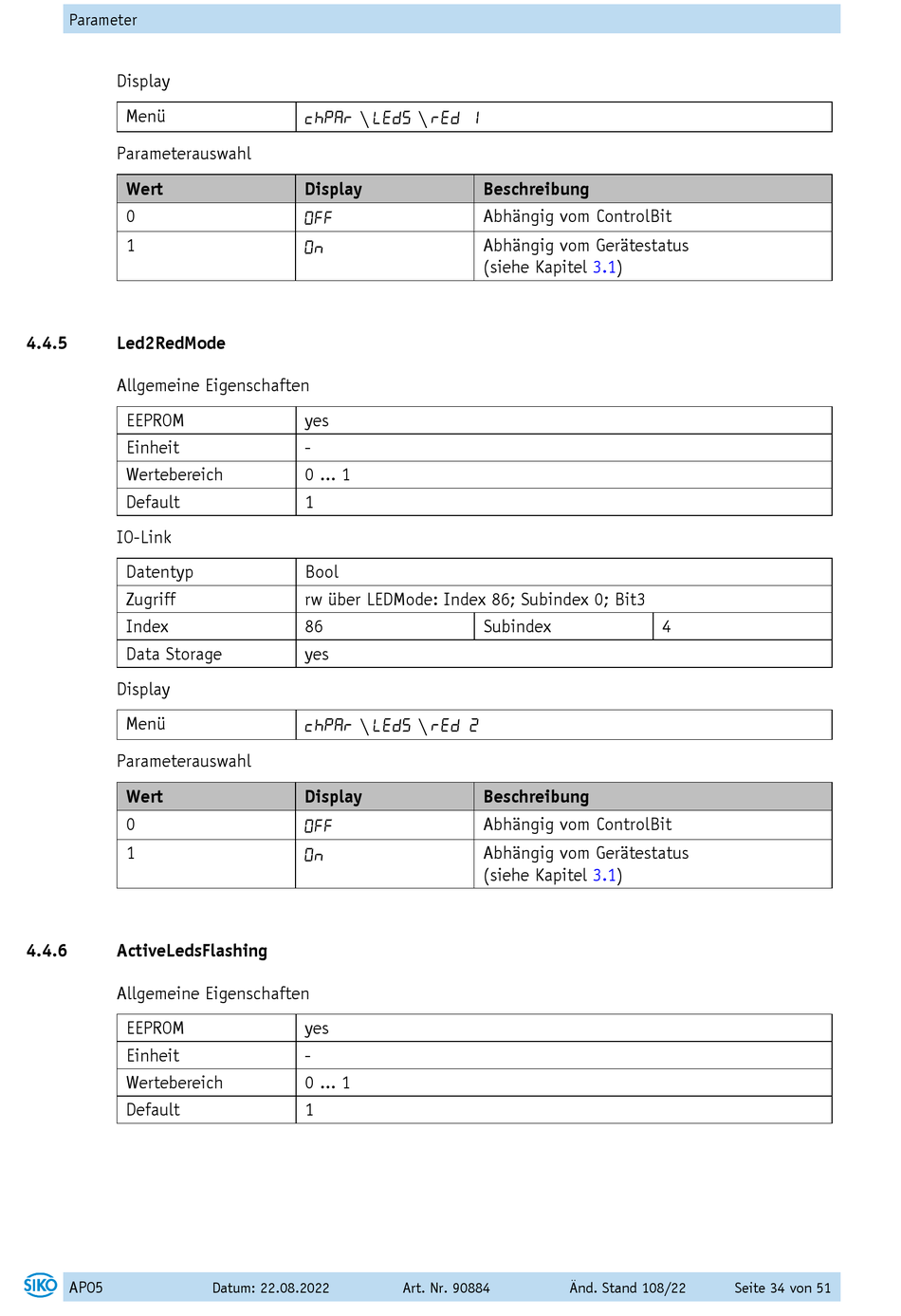 Parameter

Display

| Menü | chPAr \LEdS \rEd 1 |
|---|---|

Parameterauswahl

| Wert | Display | Beschreibung |
|---|---|---|
| 0 | OFF | Abhängig vom ControlBit |
| 1 | On | Abhängig vom Gerätestatus (siehe Kapitel 3.1) |

4.4.5 Led2RedMode

Allgemeine Eigenschaften

| EEPROM | yes |
|---|---|
| Einheit | - |
| Wertebereich | 0 ... 1 |
| Default | 1 |

IO-Link

| Datentyp | Bool | | |
|---|---|---|---|
| Zugriff | rw über LEDMode: Index 86; Subindex 0; Bit3 | | |
| Index | 86 | Subindex | 4 |
| Data Storage | yes | | |

Display

| Menü | chPAr \LEdS \rEd 2 |
|---|---|

Parameterauswahl

| Wert | Display | Beschreibung |
|---|---|---|
| 0 | OFF | Abhängig vom ControlBit |
| 1 | On | Abhängig vom Gerätestatus (siehe Kapitel 3.1) |

4.4.6 ActiveLedsFlashing

Allgemeine Eigenschaften

| EEPROM | yes |
|---|---|
| Einheit | - |
| Wertebereich | 0 ... 1 |
| Default | 1 |

SIKO AP05 Datum: 22.08.2022 Art. Nr. 90884 Änd. Stand 108/22 Seite 34 von 51